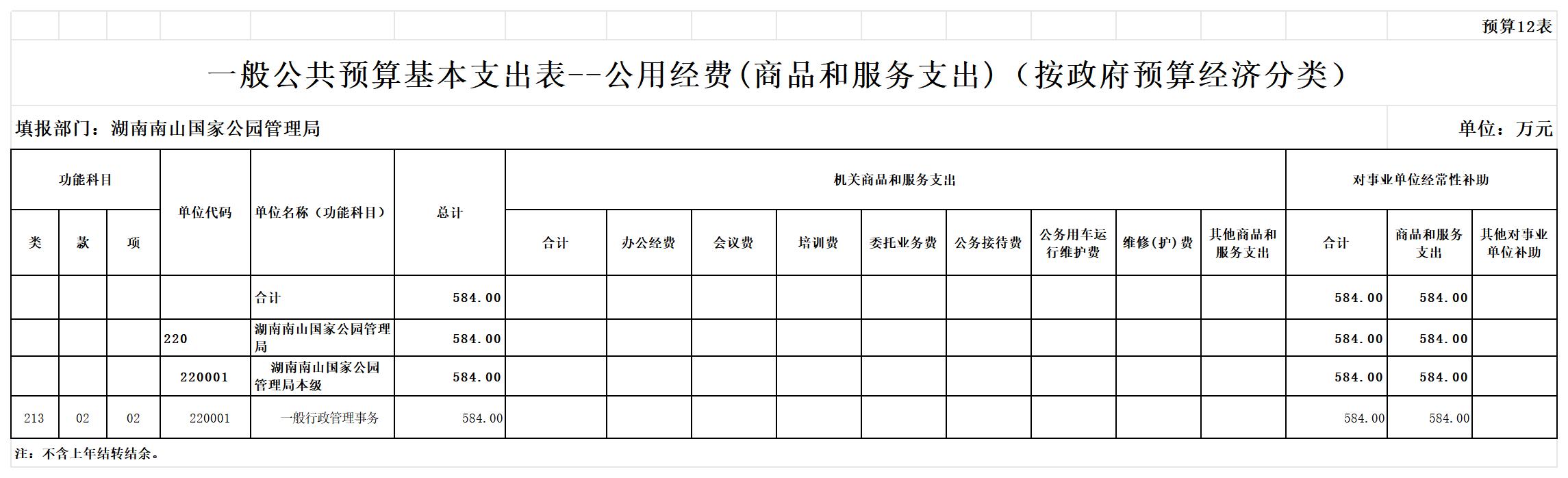 预算12表

一般公共预算基本支出表--公用经费(商品和服务支出)（按政府预算经济分类）

填报部门：湖南南山国家公园管理局

单位：万元

| 功能科目 | | | 单位代码 | 单位名称（功能科目） | 总计 | 机关商品和服务支出 | | | | | | | | | 对事业单位经常性补助 | | |
|---|---|---|---|---|---|---|---|---|---|---|---|---|---|---|---|---|---|
| 类 | 款 | 项 | | | | 合计 | 办公经费 | 会议费 | 培训费 | 委托业务费 | 公务接待费 | 公务用车运行维护费 | 维修(护)费 | 其他商品和服务支出 | 合计 | 商品和服务支出 | 其他对事业单位补助 |
| | | | | 合计 | 584.00 | | | | | | | | | | 584.00 | 584.00 | |
| | | | 220 | 湖南南山国家公园管理局 | 584.00 | | | | | | | | | | 584.00 | 584.00 | |
| | | | 220001 | 湖南南山国家公园管理局本级 | 584.00 | | | | | | | | | | 584.00 | 584.00 | |
| 213 | 02 | 02 | 220001 | 一般行政管理事务 | 584.00 | | | | | | | | | | 584.00 | 584.00 | |

注：不含上年结转结余。